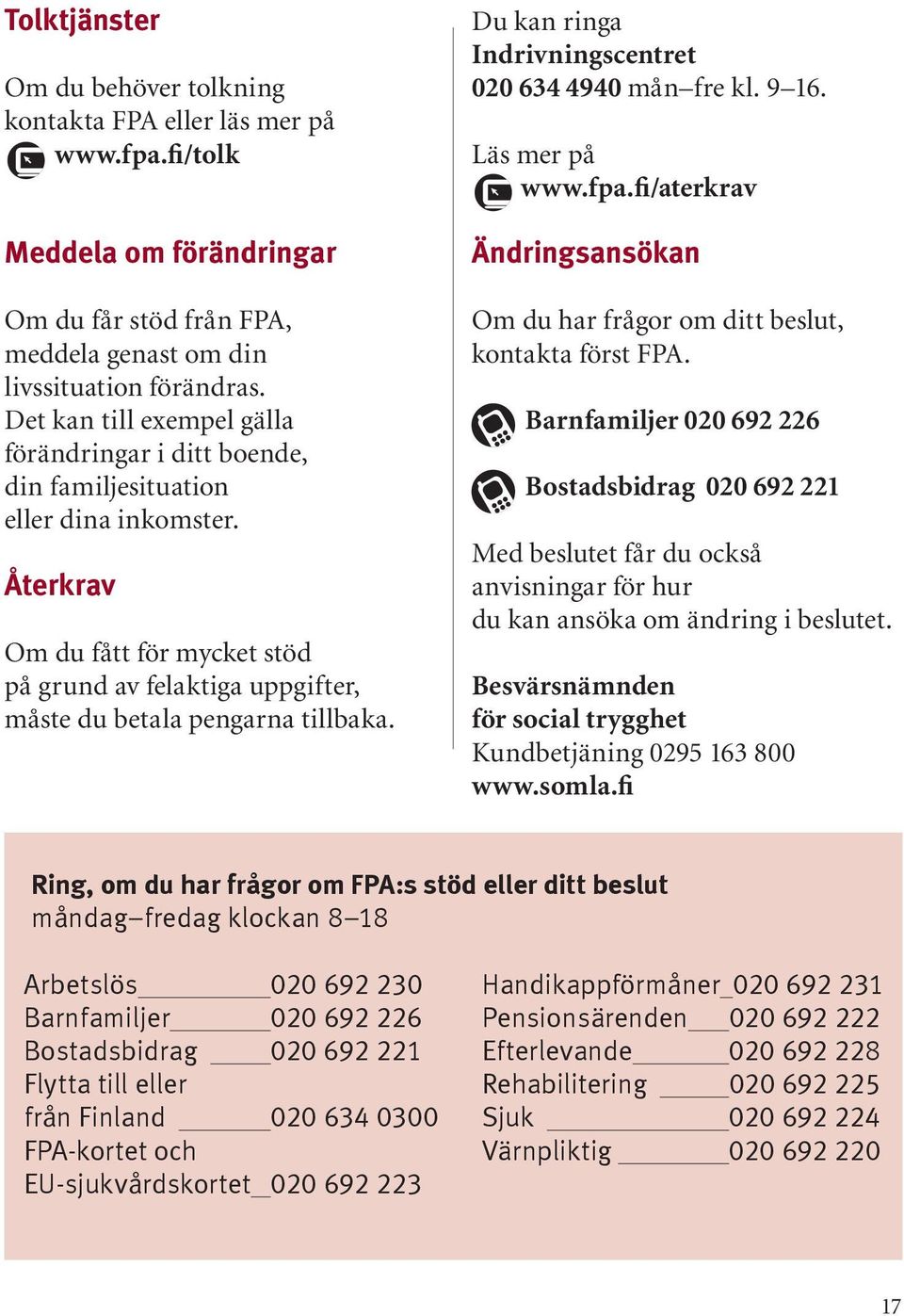 Tolktjänster

Om du behöver tolkning kontakta FPA eller läs mer på www.fpa.fi/tolk

Meddela om förändringar

Om du får stöd från FPA, meddela genast om din livssituation förändras. Det kan till exempel gälla förändringar i ditt boende, din familjesituation eller dina inkomster.

Återkrav

Om du fått för mycket stöd på grund av felaktiga uppgifter, måste du betala pengarna tillbaka.

Du kan ringa Indrivningscentret 020 634 4940 mån–fre kl. 9–16.

Läs mer på www.fpa.fi/aterkrav

Ändringsansökan

Om du har frågor om ditt beslut, kontakta först FPA.

Barnfamiljer 020 692 226

Bostadsbidrag 020 692 221

Med beslutet får du också anvisningar för hur du kan ansöka om ändring i beslutet.

Besvärsnämnden för social trygghet
Kundbetjäning 0295 163 800
www.somla.fi

Ring, om du har frågor om FPA:s stöd eller ditt beslut
måndag–fredag klockan 8–18

Arbetslös 020 692 230
Barnfamiljer 020 692 226
Bostadsbidrag 020 692 221
Flytta till eller från Finland 020 634 0300
FPA-kortet och EU-sjukvårdskortet 020 692 223

Handikappförmåner 020 692 231
Pensionsärenden 020 692 222
Efterlevande 020 692 228
Rehabilitering 020 692 225
Sjuk 020 692 224
Värnpliktig 020 692 220

17